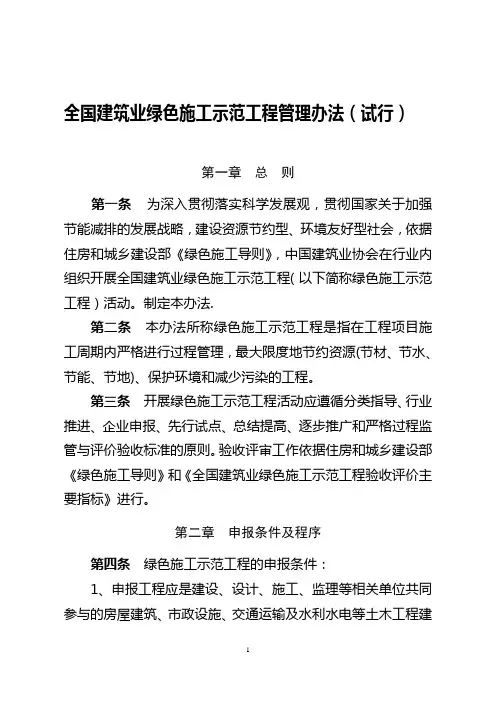 全国建筑业绿色施工示范工程管理办法（试行）

第一章　总　则

第一条　为深入贯彻落实科学发展观，贯彻国家关于加强节能减排的发展战略，建设资源节约型、环境友好型社会，依据住房和城乡建设部《绿色施工导则》，中国建筑业协会在行业内组织开展全国建筑业绿色施工示范工程（以下简称绿色施工示范工程）活动。制定本办法.

第二条　本办法所称绿色施工示范工程是指在工程项目施工周期内严格进行过程管理，最大限度地节约资源(节材、节水、节能、节地)、保护环境和减少污染的工程。

第三条　开展绿色施工示范工程活动应遵循分类指导、行业推进、企业申报、先行试点、总结提高、逐步推广和严格过程监管与评价验收标准的原则。验收评审工作依据住房和城乡建设部《绿色施工导则》和《全国建筑业绿色施工示范工程验收评价主要指标》进行。

第二章　申报条件及程序

第四条　绿色施工示范工程的申报条件：

1、申报工程应是建设、设计、施工、监理等相关单位共同参与的房屋建筑、市政设施、交通运输及水利水电等土木工程建

1